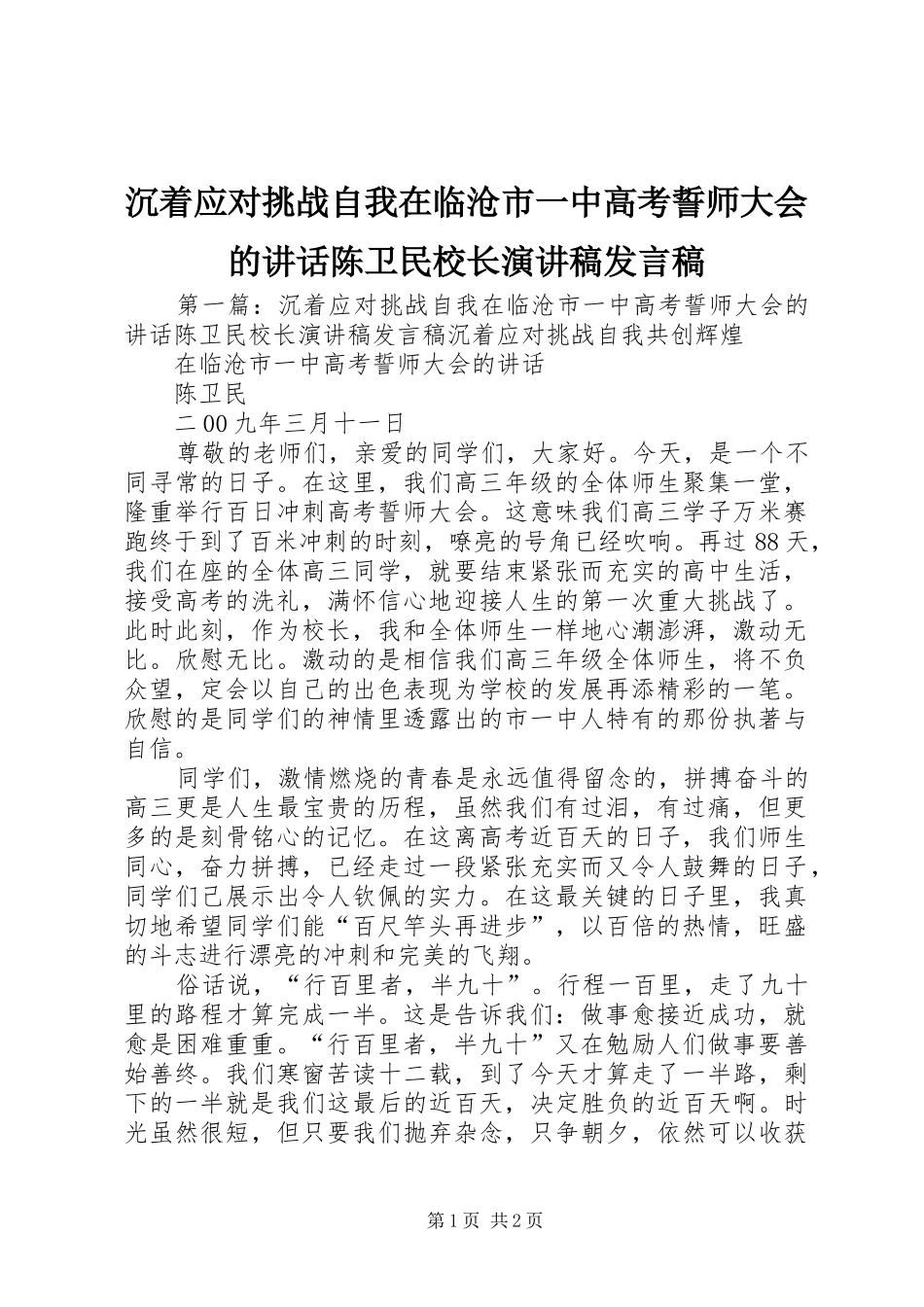 沉着应对挑战自我在临沧市一中高考誓师大会的讲话陈卫民校长演讲稿发言稿

第一篇：沉着应对挑战自我在临沧市一中高考誓师大会的讲话陈卫民校长演讲稿发言稿沉着应对挑战自我共创辉煌

在临沧市一中高考誓师大会的讲话

陈卫民

二00九年三月十一日

尊敬的老师们，亲爱的同学们，大家好。今天，是一个不同寻常的日子。在这里，我们高三年级的全体师生聚集一堂，隆重举行百日冲刺高考誓师大会。这意味我们高三学子万米赛跑终于到了百米冲刺的时刻，嘹亮的号角已经吹响。再过88天，我们在座的全体高三同学，就要结束紧张而充实的高中生活，接受高考的洗礼，满怀信心地迎接人生的第一次重大挑战了。此时此刻，作为校长，我和全体师生一样地心潮澎湃，激动无比。欣慰无比。激动的是相信我们高三年级全体师生，将不负众望，定会以自己的出色表现为学校的发展再添精彩的一笔。欣慰的是同学们的神情里透露出的市一中人特有的那份执著与自信。

同学们，激情燃烧的青春是永远值得留念的，拼搏奋斗的高三更是人生最宝贵的历程，虽然我们有过泪，有过痛，但更多的是刻骨铭心的记忆。在这离高考近百天的日子，我们师生同心，奋力拼搏，已经走过一段紧张充实而又令人鼓舞的日子，同学们已展示出令人钦佩的实力。在这最关键的日子里，我真切地希望同学们能“百尺竿头再进步”，以百倍的热情，旺盛的斗志进行漂亮的冲刺和完美的飞翔。

俗话说，“行百里者，半九十”。行程一百里，走了九十里的路程才算完成一半。这是告诉我们：做事愈接近成功，就愈是困难重重。“行百里者，半九十”又在勉励人们做事要善始善终。我们寒窗苦读十二载，到了今天才算走了一半路，剩下的一半就是我们这最后的近百天，决定胜负的近百天啊。时光虽然很短，但只要我们抛弃杂念，只争朝夕，依然可以收获

第1页 共2页